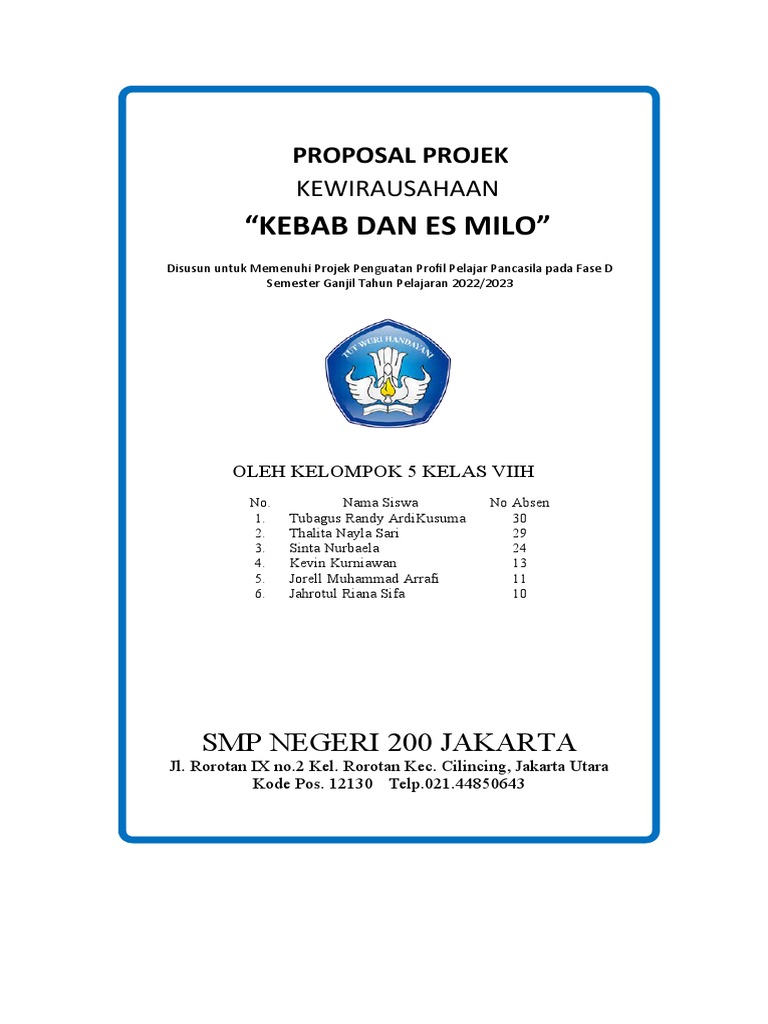 PROPOSAL PROJEK

KEWIRAUSAHAAN

“KEBAB DAN ES MILO”

Disusun untuk Memenuhi Projek Penguatan Profil Pelajar Pancasila pada Fase D Semester Ganjil Tahun Pelajaran 2022/2023

TUT WURI HANDAYANI

OLEH KELOMPOK 5 KELAS VIIH

| No. | Nama Siswa | No Absen |
|---|---|---|
| 1. | Tubagus Randy ArdiKusuma | 30 |
| 2. | Thalita Nayla Sari | 29 |
| 3. | Sinta Nurbaela | 24 |
| 4. | Kevin Kurniawan | 13 |
| 5. | Jorell Muhammad Arrafi | 11 |
| 6. | Jahrotul Riana Sifa | 10 |

SMP NEGERI 200 JAKARTA

Jl. Rorotan IX no.2 Kel. Rorotan Kec. Cilincing, Jakarta Utara

Kode Pos. 12130 Telp.021.44850643